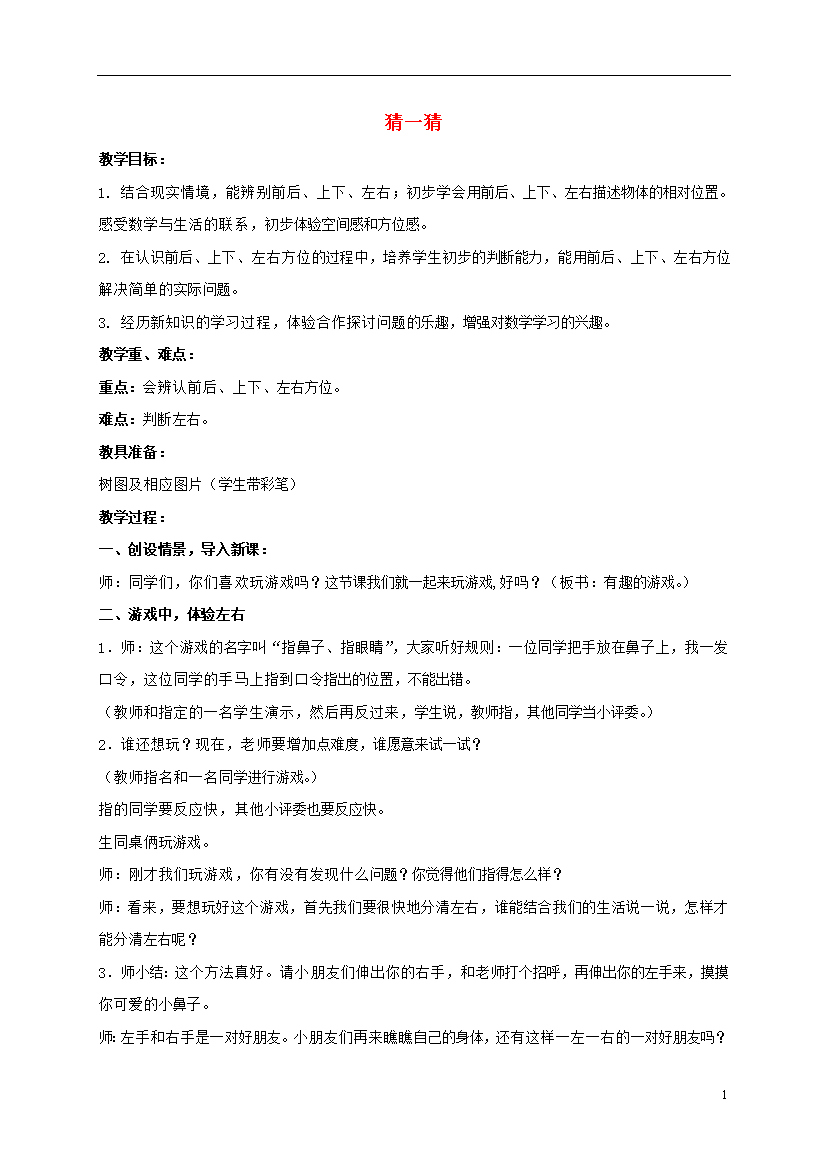 猜一猜

教学目标：

1. 结合现实情境，能辨别前后、上下、左右；初步学会用前后、上下、左右描述物体的相对位置。感受数学与生活的联系，初步体验空间感和方位感。

2. 在认识前后、上下、左右方位的过程中，培养学生初步的判断能力，能用前后、上下、左右方位解决简单的实际问题。

3. 经历新知识的学习过程，体验合作探讨问题的乐趣，增强对数学学习的兴趣。

教学重、难点：

重点：会辨认前后、上下、左右方位。

难点：判断左右。

教具准备：

树图及相应图片（学生带彩笔）

教学过程：

一、创设情景，导入新课：

师：同学们，你们喜欢玩游戏吗？这节课我们就一起来玩游戏，好吗？（板书：有趣的游戏。）

二、游戏中，体验左右

1．师：这个游戏的名字叫“指鼻子、指眼睛”，大家听好规则：一位同学把手放在鼻子上，我一发口令，这位同学的手马上指到口令指出的位置，不能出错。

（教师和指定的一名学生演示，然后再反过来，学生说，教师指，其他同学当小评委。）

2．谁还想玩？现在，老师要增加点难度，谁愿意来试一试？

（教师指名和一名同学进行游戏。）

指的同学要反应快，其他小评委也要反应快。

生同桌俩玩游戏。

师：刚才我们玩游戏，你有没有发现什么问题？你觉得他们指得怎么样？

师：看来，要想玩好这个游戏，首先我们要很快地分清左右，谁能结合我们的生活说一说，怎样才能分清左右呢？

3．师小结：这个方法真好。请小朋友们伸出你的右手，和老师打个招呼，再伸出你的左手来，摸摸你可爱的小鼻子。

师：左手和右手是一对好朋友。小朋友们再来瞧瞧自己的身体，还有这样一左一右的一对好朋友吗？

1